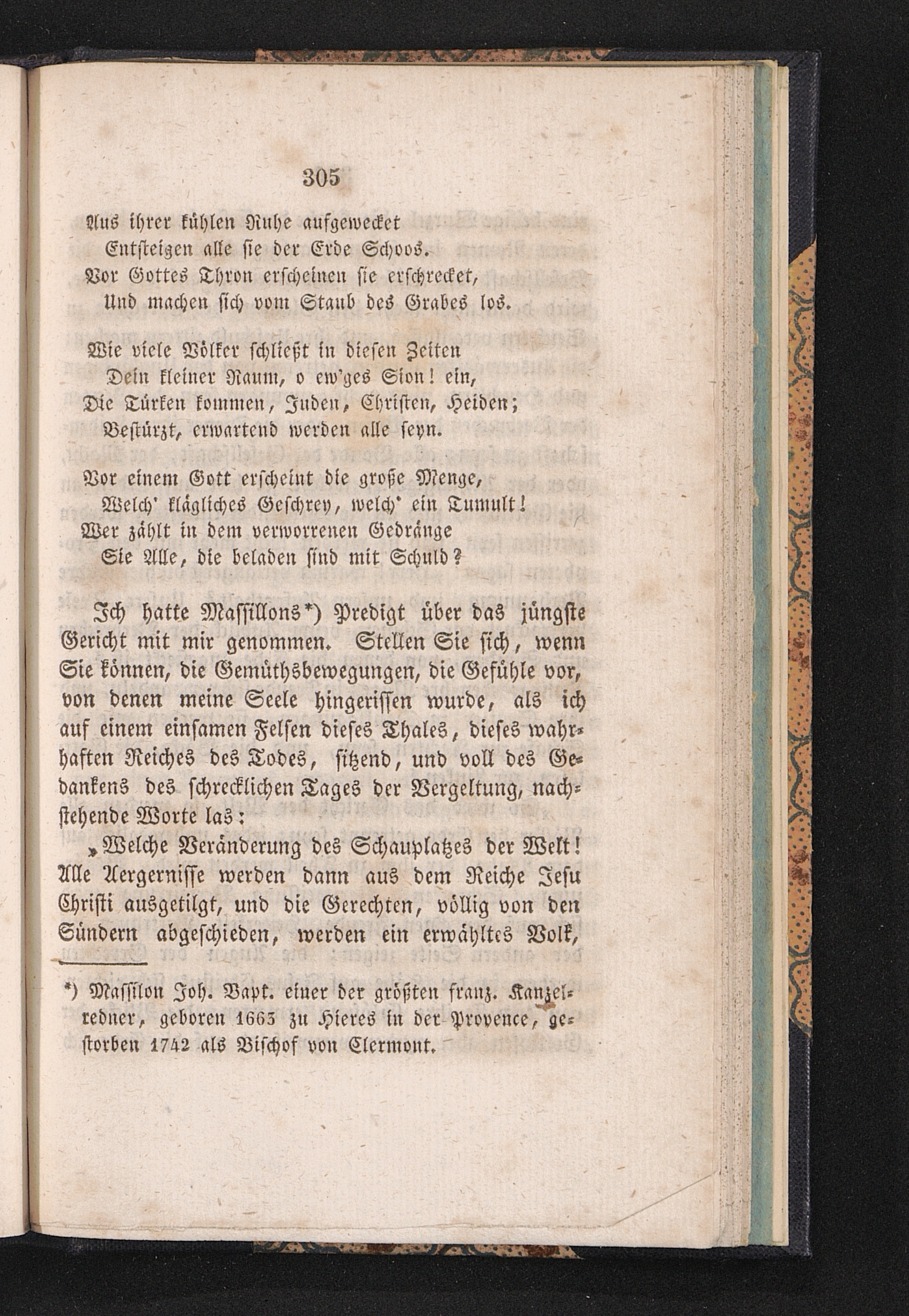 305

Aus ihrer kühlen Ruhe aufgewecket
Entsteigen alle sie der Erde Schoos.
Vor Gottes Thron erscheinen sie erschrecket,
Und machen sich vom Staub des Grabes los.

Wie viele Völker schließt in diesen Zeiten
Dein kleiner Raum, o ew'ges Sion! ein,
Die Türken kommen, Juden, Christen, Heiden;
Bestürzt, erwartend werden alle seyn.

Vor einem Gott erscheint die große Menge,
Welch' klägliches Geschrey, welch' ein Tumult!
Wer zählt in dem verworrenen Gedränge
Sie Alle, die beladen sind mit Schuld?

Ich hatte Massillons*) Predigt über das jüngste Gericht mit mir genommen. Stellen Sie sich, wenn Sie können, die Gemüthsbewegungen, die Gefühle vor, von denen meine Seele hingerissen wurde, als ich auf einem einsamen Felsen dieses Thales, dieses wahrhaften Reiches des Todes, sitzend, und voll des Gedankens des schrecklichen Tages der Vergeltung, nachstehende Worte las:

„Welche Veränderung des Schauplatzes der Welt! Alle Aergernisse werden dann aus dem Reiche Jesu Christi ausgetilgt, und die Gerechten, völlig von den Sündern abgeschieden, werden ein erwähltes Volk,

*) Massilon Joh. Bapt. einer der größten franz. Kanzelredner, geboren 1663 zu Hieres in der Provence, gestorben 1742 als Bischof von Clermont.